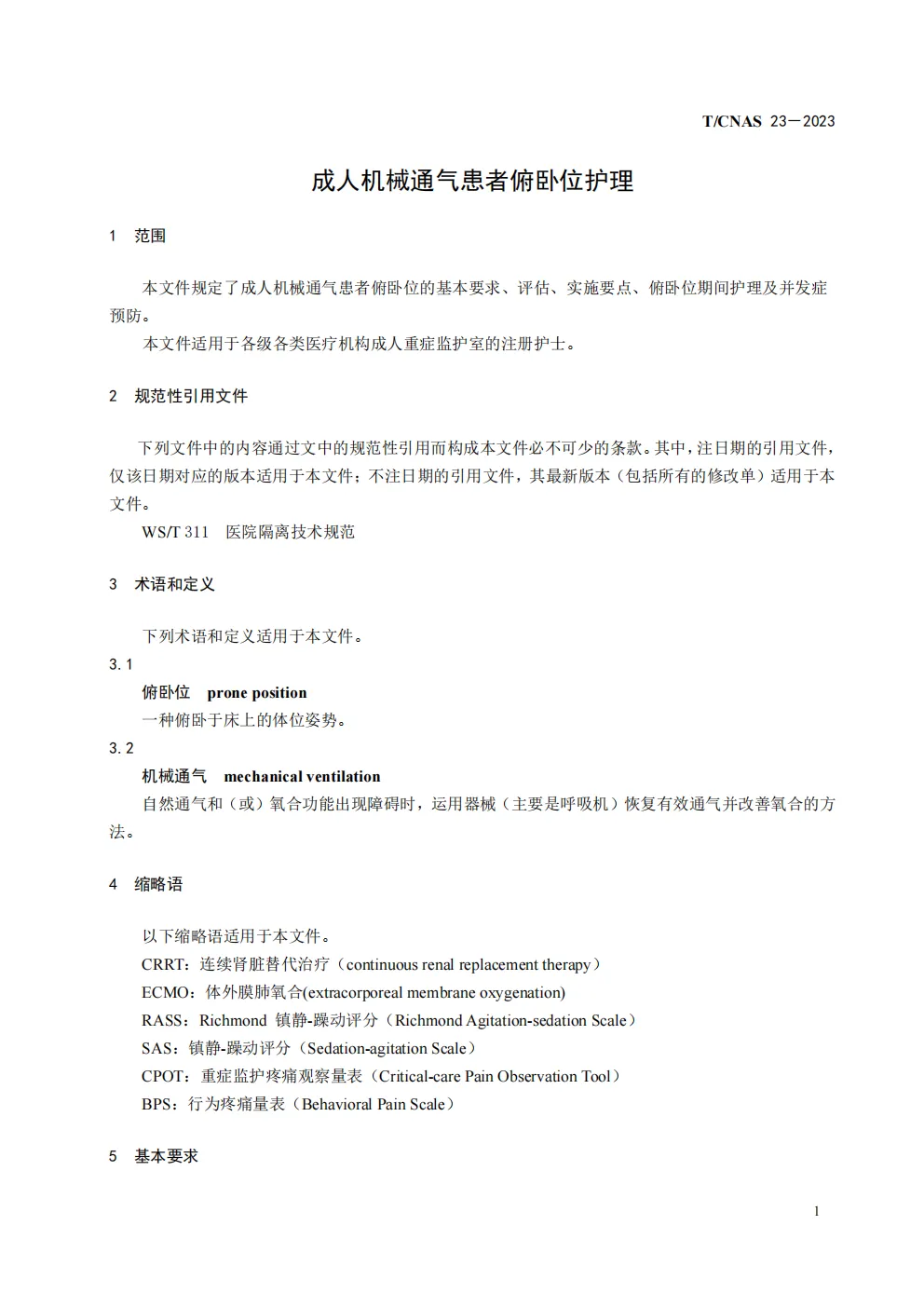 T/CNAS 23—2023

成人机械通气患者俯卧位护理

1 范围

本文件规定了成人机械通气患者俯卧位的基本要求、评估、实施要点、俯卧位期间护理及并发症预防。

本文件适用于各级各类医疗机构成人重症监护室的注册护士。

2 规范性引用文件

下列文件中的内容通过文中的规范性引用而构成本文件必不可少的条款。其中，注日期的引用文件，仅该日期对应的版本适用于本文件；不注日期的引用文件，其最新版本（包括所有的修改单）适用于本文件。

WS/T 311 医院隔离技术规范

3 术语和定义

下列术语和定义适用于本文件。

3.1

俯卧位 prone position

一种俯卧于床上的体位姿势。

3.2

机械通气 mechanical ventilation

自然通气和（或）氧合功能出现障碍时，运用器械（主要是呼吸机）恢复有效通气并改善氧合的方法。

4 缩略语

以下缩略语适用于本文件。

CRRT：连续肾脏替代治疗（continuous renal replacement therapy）

ECMO：体外膜肺氧合(extracorporeal membrane oxygenation)

RASS：Richmond 镇静-躁动评分（Richmond Agitation-sedation Scale）

SAS：镇静-躁动评分（Sedation-agitation Scale）

CPOT：重症监护疼痛观察量表（Critical-care Pain Observation Tool）

BPS：行为疼痛量表（Behavioral Pain Scale）

5 基本要求

1